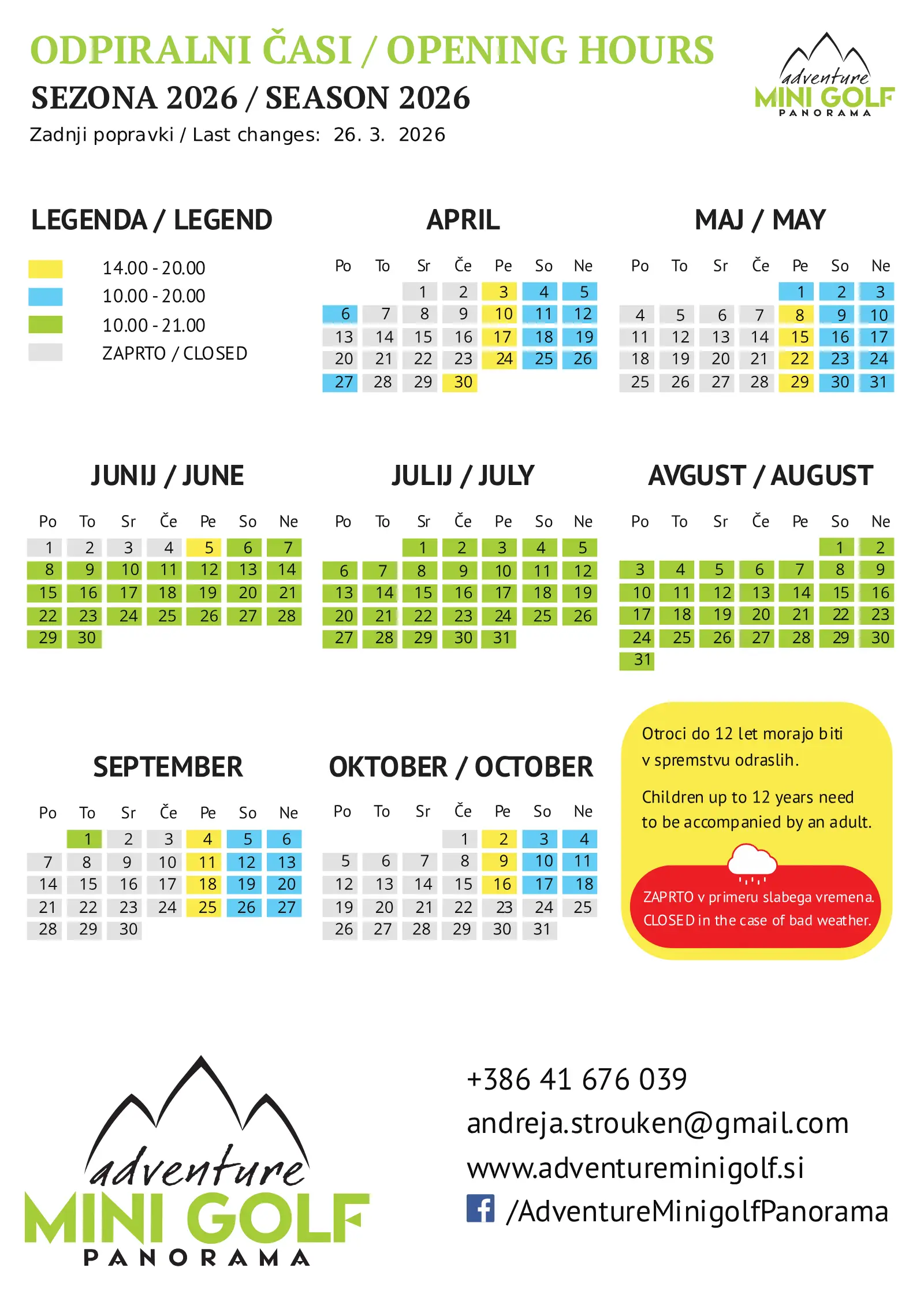 ODPIRALNI ČASI / OPENING HOURS
SEZONA 2026 / SEASON 2026
Zadnji popravki / Last changes: 26. 3. 2026

adventure MINI GOLF PANORAMA

LEGENDA / LEGEND
14.00 - 20.00
10.00 - 20.00
10.00 - 21.00
ZAPRTO / CLOSED

APRIL

| Po | To | Sr | Če | Pe | So | Ne |
|---|---|---|---|---|---|---|
| | | 1 | 2 | 3 | 4 | 5 |
| 6 | 7 | 8 | 9 | 10 | 11 | 12 |
| 13 | 14 | 15 | 16 | 17 | 18 | 19 |
| 20 | 21 | 22 | 23 | 24 | 25 | 26 |
| 27 | 28 | 29 | 30 | | | |

MAJ / MAY

| Po | To | Sr | Če | Pe | So | Ne |
|---|---|---|---|---|---|---|
| | | | | 1 | 2 | 3 |
| 4 | 5 | 6 | 7 | 8 | 9 | 10 |
| 11 | 12 | 13 | 14 | 15 | 16 | 17 |
| 18 | 19 | 20 | 21 | 22 | 23 | 24 |
| 25 | 26 | 27 | 28 | 29 | 30 | 31 |

JUNIJ / JUNE

| Po | To | Sr | Če | Pe | So | Ne |
|---|---|---|---|---|---|---|
| 1 | 2 | 3 | 4 | 5 | 6 | 7 |
| 8 | 9 | 10 | 11 | 12 | 13 | 14 |
| 15 | 16 | 17 | 18 | 19 | 20 | 21 |
| 22 | 23 | 24 | 25 | 26 | 27 | 28 |
| 29 | 30 | | | | | |

JULIJ / JULY

| Po | To | Sr | Če | Pe | So | Ne |
|---|---|---|---|---|---|---|
| | | 1 | 2 | 3 | 4 | 5 |
| 6 | 7 | 8 | 9 | 10 | 11 | 12 |
| 13 | 14 | 15 | 16 | 17 | 18 | 19 |
| 20 | 21 | 22 | 23 | 24 | 25 | 26 |
| 27 | 28 | 29 | 30 | 31 | | |

AVGUST / AUGUST

| Po | To | Sr | Če | Pe | So | Ne |
|---|---|---|---|---|---|---|
| | | | | | 1 | 2 |
| 3 | 4 | 5 | 6 | 7 | 8 | 9 |
| 10 | 11 | 12 | 13 | 14 | 15 | 16 |
| 17 | 18 | 19 | 20 | 21 | 22 | 23 |
| 24 | 25 | 26 | 27 | 28 | 29 | 30 |
| 31 | | | | | | |

SEPTEMBER

| Po | To | Sr | Če | Pe | So | Ne |
|---|---|---|---|---|---|---|
| | 1 | 2 | 3 | 4 | 5 | 6 |
| 7 | 8 | 9 | 10 | 11 | 12 | 13 |
| 14 | 15 | 16 | 17 | 18 | 19 | 20 |
| 21 | 22 | 23 | 24 | 25 | 26 | 27 |
| 28 | 29 | 30 | | | | |

OKTOBER / OCTOBER

| Po | To | Sr | Če | Pe | So | Ne |
|---|---|---|---|---|---|---|
| | | | 1 | 2 | 3 | 4 |
| 5 | 6 | 7 | 8 | 9 | 10 | 11 |
| 12 | 13 | 14 | 15 | 16 | 17 | 18 |
| 19 | 20 | 21 | 22 | 23 | 24 | 25 |
| 26 | 27 | 28 | 29 | 30 | 31 | |

Otroci do 12 let morajo biti v spremstvu odraslih.

Children up to 12 years need to be accompanied by an adult.

ZAPRTO v primeru slabega vremena.
CLOSED in the case of bad weather.

adventure MINI GOLF PANORAMA

+386 41 676 039
andreja.strouken@gmail.com
www.adventureminigolf.si
/AdventureMinigolfPanorama